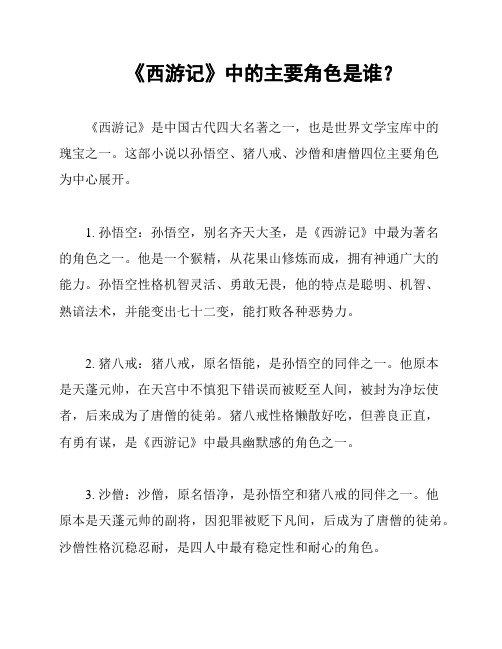 《西游记》中的主要角色是谁？

《西游记》是中国古代四大名著之一，也是世界文学宝库中的瑰宝之一。这部小说以孙悟空、猪八戒、沙僧和唐僧四位主要角色为中心展开。

1. 孙悟空：孙悟空，别名齐天大圣，是《西游记》中最为著名的角色之一。他是一个猴精，从花果山修炼而成，拥有神通广大的能力。孙悟空性格机智灵活、勇敢无畏，他的特点是聪明、机智、熟谙法术，并能变出七十二变，能打败各种恶势力。

2. 猪八戒：猪八戒，原名悟能，是孙悟空的同伴之一。他原本是天蓬元帅，在天宫中不慎犯下错误而被贬至人间，被封为净坛使者，后来成为了唐僧的徒弟。猪八戒性格懒散好吃，但善良正直，有勇有谋，是《西游记》中最具幽默感的角色之一。

3. 沙僧：沙僧，原名悟净，是孙悟空和猪八戒的同伴之一。他原本是天蓬元帅的副将，因犯罪被贬下凡间，后成为了唐僧的徒弟。沙僧性格沉稳忍耐，是四人中最有稳定性和耐心的角色。